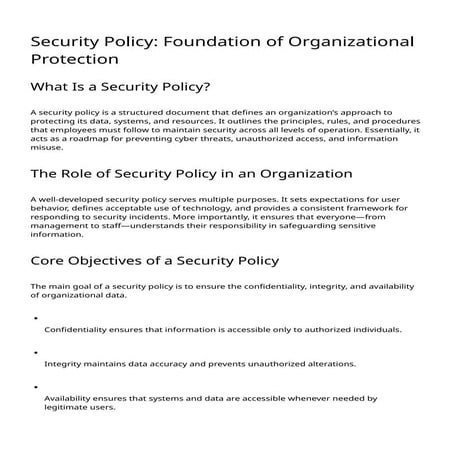 Security Policy: Foundation of Organizational Protection

What Is a Security Policy?

A security policy is a structured document that defines an organization's approach to protecting its data, systems, and resources. It outlines the principles, rules, and procedures that employees must follow to maintain security across all levels of operation. Essentially, it acts as a roadmap for preventing cyber threats, unauthorized access, and information misuse.

The Role of Security Policy in an Organization

A well-developed security policy serves multiple purposes. It sets expectations for user behavior, defines acceptable use of technology, and provides a consistent framework for responding to security incidents. More importantly, it ensures that everyone—from management to staff—understands their responsibility in safeguarding sensitive information.

Core Objectives of a Security Policy

The main goal of a security policy is to ensure the confidentiality, integrity, and availability of organizational data.

•
Confidentiality ensures that information is accessible only to authorized individuals.

•
Integrity maintains data accuracy and prevents unauthorized alterations.

•
Availability ensures that systems and data are accessible whenever needed by legitimate users.